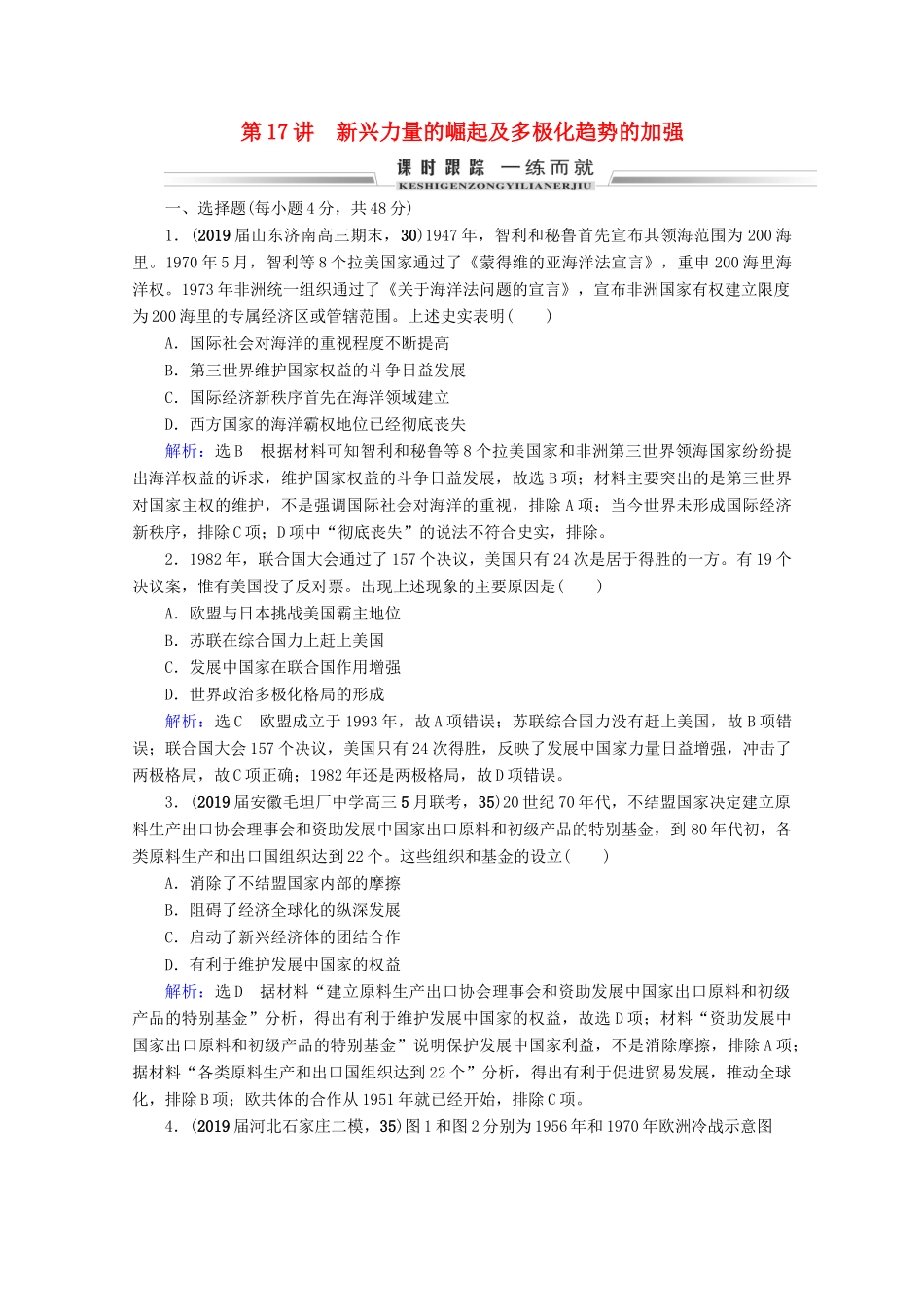 第17讲　新兴力量的崛起及多极化趋势的加强

课时跟踪　一练而就
KESHIGENZONGYILIANERJIU

一、选择题(每小题4分，共48分)

1．(2019届山东济南高三期末，30)1947年，智利和秘鲁首先宣布其领海范围为200海里。1970年5月，智利等8个拉美国家通过了《蒙得维的亚海洋法宣言》，重申200海里海洋权。1973年非洲统一组织通过了《关于海洋法问题的宣言》，宣布非洲国家有权建立限度为200海里的专属经济区或管辖范围。上述史实表明(　　)

A．国际社会对海洋的重视程度不断提高
B．第三世界维护国家权益的斗争日益发展
C．国际经济新秩序首先在海洋领域建立
D．西方国家的海洋霸权地位已经彻底丧失

解析：选B　根据材料可知智利和秘鲁等8个拉美国家和非洲第三世界领海国家纷纷提出海洋权益的诉求，维护国家权益的斗争日益发展，故选B项；材料主要突出的是第三世界对国家主权的维护，不是强调国际社会对海洋的重视，排除A项；当今世界未形成国际经济新秩序，排除C项；D项中“彻底丧失”的说法不符合史实，排除。

2．1982年，联合国大会通过了157个决议，美国只有24次是居于得胜的一方。有19个决议案，惟有美国投了反对票。出现上述现象的主要原因是(　　)

A．欧盟与日本挑战美国霸主地位
B．苏联在综合国力上赶上美国
C．发展中国家在联合国作用增强
D．世界政治多极化格局的形成

解析：选C　欧盟成立于1993年，故A项错误；苏联综合国力没有赶上美国，故B项错误；联合国大会157个决议，美国只有24次得胜，反映了发展中国家力量日益增强，冲击了两极格局，故C项正确；1982年还是两极格局，故D项错误。

3．(2019届安徽毛坦厂中学高三5月联考，35)20世纪70年代，不结盟国家决定建立原料生产出口协会理事会和资助发展中国家出口原料和初级产品的特别基金，到80年代初，各类原料生产和出口国组织达到22个。这些组织和基金的设立(　　)

A．消除了不结盟国家内部的摩擦
B．阻碍了经济全球化的纵深发展
C．启动了新兴经济体的团结合作
D．有利于维护发展中国家的权益

解析：选D　据材料“建立原料生产出口协会理事会和资助发展中国家出口原料和初级产品的特别基金”分析，得出有利于维护发展中国家的权益，故选D项；材料“资助发展中国家出口原料和初级产品的特别基金”说明保护发展中国家利益，不是消除摩擦，排除A项；据材料“各类原料生产和出口国组织达到22个”分析，得出有利于促进贸易发展，推动全球化，排除B项；欧共体的合作从1951年就已经开始，排除C项。

4．(2019届河北石家庄二模，35)图1和图2分别为1956年和1970年欧洲冷战示意图